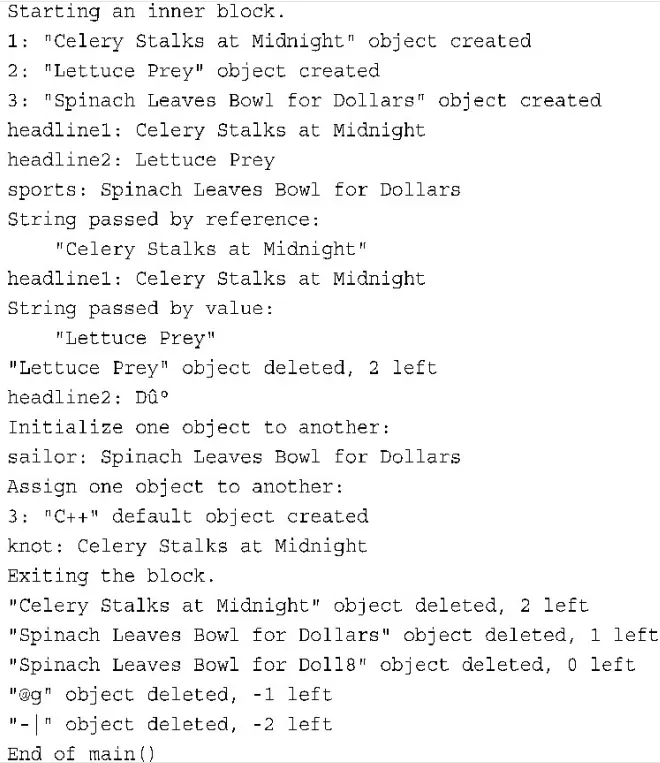 Starting an inner block.
1: "Celery Stalks at Midnight" object created
2: "Lettuce Prey" object created
3: "Spinach Leaves Bowl for Dollars" object created
headline1: Celery Stalks at Midnight
headline2: Lettuce Prey
sports: Spinach Leaves Bowl for Dollars
String passed by reference:
    "Celery Stalks at Midnight"
headline1: Celery Stalks at Midnight
String passed by value:
    "Lettuce Prey"
"Lettuce Prey" object deleted, 2 left
headline2: Dû°
Initialize one object to another:
sailor: Spinach Leaves Bowl for Dollars
Assign one object to another:
3: "C++" default object created
knot: Celery Stalks at Midnight
Exiting the block.
"Celery Stalks at Midnight" object deleted, 2 left
"Spinach Leaves Bowl for Dollars" object deleted, 1 left
"Spinach Leaves Bowl for Doll8" object deleted, 0 left
"@g" object deleted, -1 left
"-|" object deleted, -2 left
End of main()